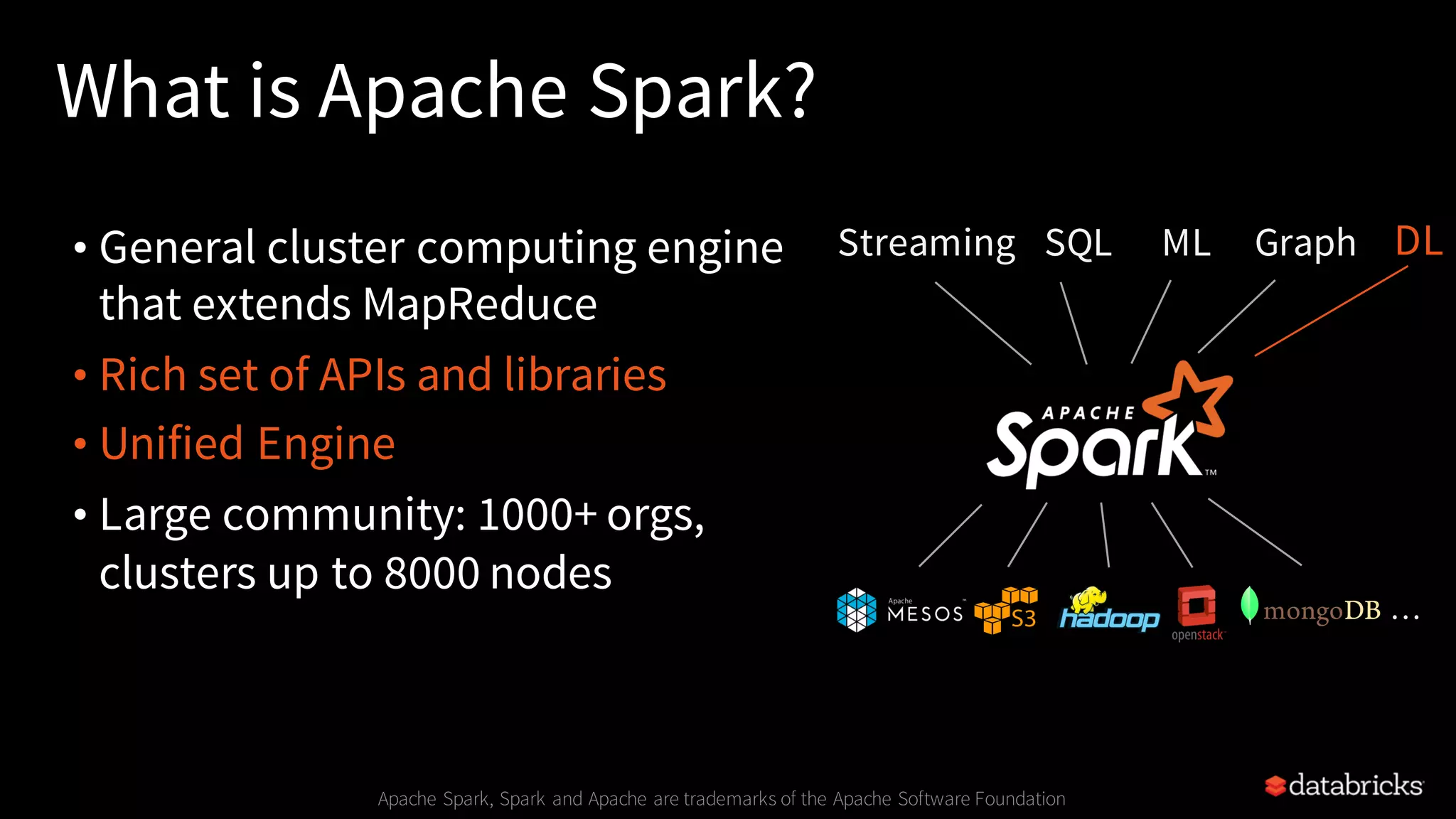 What is Apache Spark?

• General cluster computing engine that extends MapReduce
• Rich set of APIs and libraries
• Unified Engine
• Large community: 1000+ orgs, clusters up to 8000 nodes

Streaming SQL ML Graph DL

APACHE Spark™

Apache MESOS S3 hadoop openstack mongoDB ...

Apache Spark, Spark and Apache are trademarks of the Apache Software Foundation

databricks